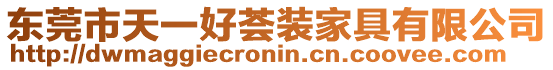 东莞市天一好荟装家具有限公司
http://dwmaggiecronin.cn.coovee.com